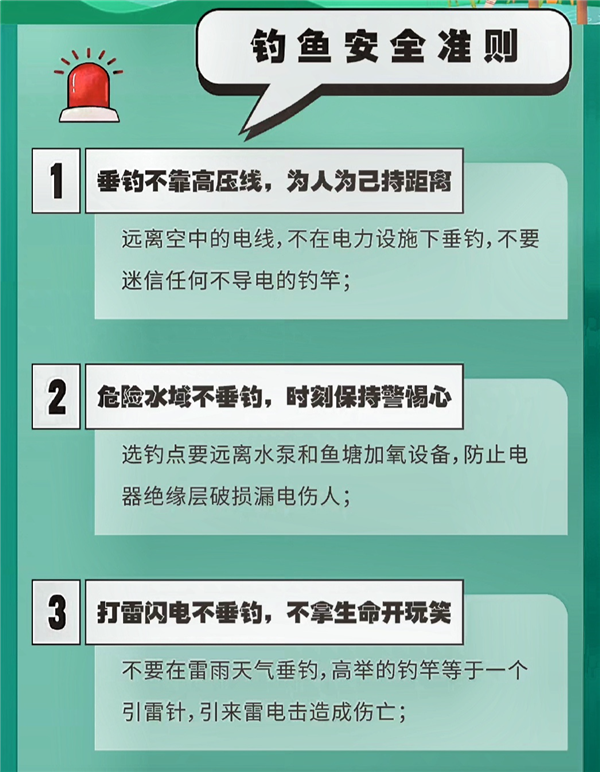 钓鱼安全准则

1 垂钓不靠高压线，为人为己持距离

远离空中的电线，不在电力设施下垂钓，不要迷信任何不导电的钓竿；

2 危险水域不垂钓，时刻保持警惕心

选钓点要远离水泵和鱼塘加氧设备，防止电器绝缘层破损漏电伤人；

3 打雷闪电不垂钓，不拿生命开玩笑

不要在雷雨天气垂钓，高举的钓竿等于一个引雷针，引来雷电击造成伤亡；